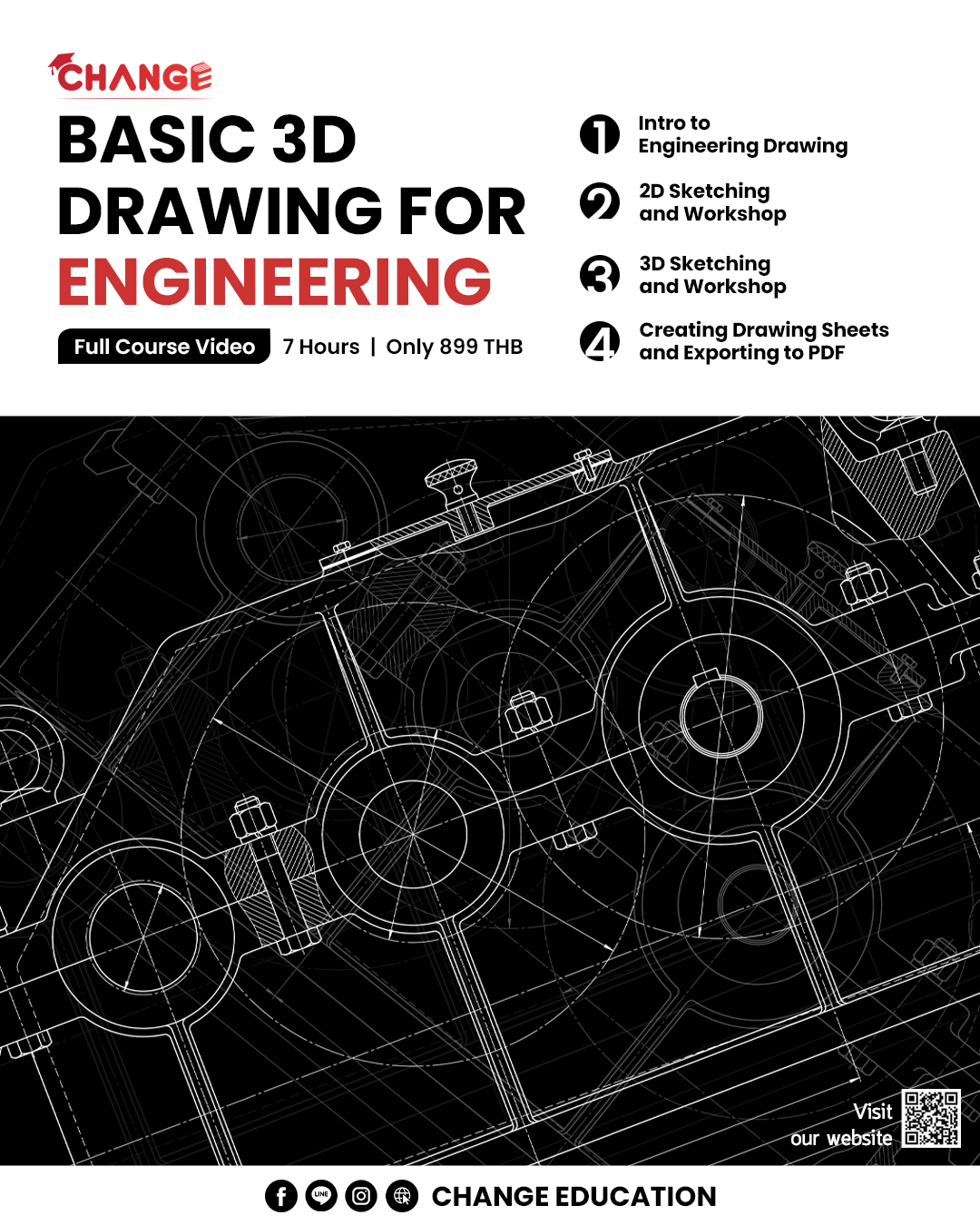 CHANGE

BASIC 3D DRAWING FOR ENGINEERING

Full Course Video 7 Hours | Only 899 THB

1 Intro to Engineering Drawing

2 2D Sketching and Workshop

3 3D Sketching and Workshop

4 Creating Drawing Sheets and Exporting to PDF

Visit our website

LINE

CHANGE EDUCATION